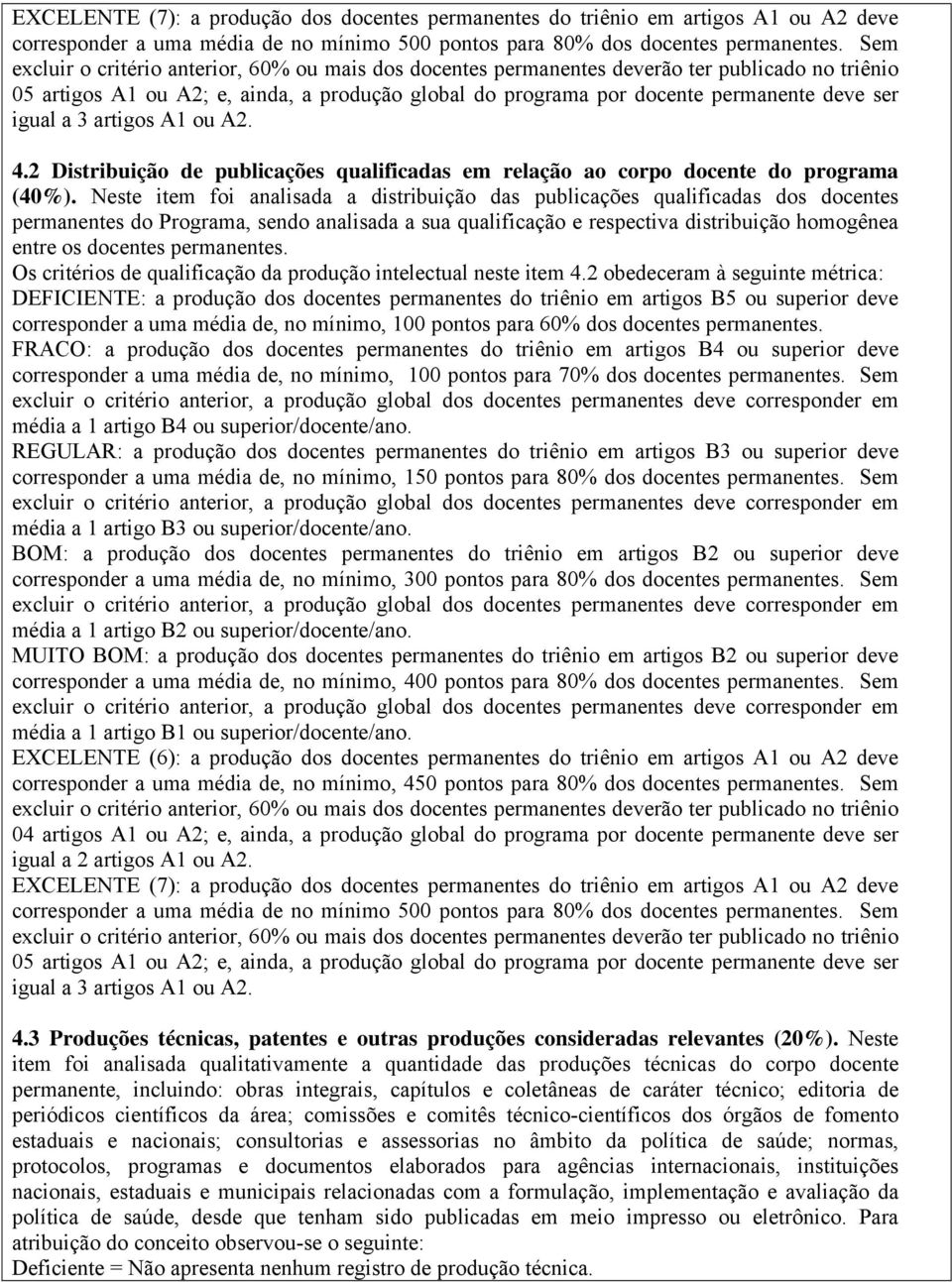 EXCELENTE (7): a produção dos docentes permanentes do triênio em artigos A1 ou A2 deve corresponder a uma média de no mínimo 500 pontos para 80% dos docentes permanentes. Sem excluir o critério anterior, 60% ou mais dos docentes permanentes deverão ter publicado no triênio 05 artigos A1 ou A2; e, ainda, a produção global do programa por docente permanente deve ser igual a 3 artigos A1 ou A2.

4.2 Distribuição de publicações qualificadas em relação ao corpo docente do programa (40%). Neste item foi analisada a distribuição das publicações qualificadas dos docentes permanentes do Programa, sendo analisada a sua qualificação e respectiva distribuição homogênea entre os docentes permanentes.
Os critérios de qualificação da produção intelectual neste item 4.2 obedeceram à seguinte métrica:
DEFICIENTE: a produção dos docentes permanentes do triênio em artigos B5 ou superior deve corresponder a uma média de, no mínimo, 100 pontos para 60% dos docentes permanentes.
FRACO: a produção dos docentes permanentes do triênio em artigos B4 ou superior deve corresponder a uma média de, no mínimo, 100 pontos para 70% dos docentes permanentes. Sem excluir o critério anterior, a produção global dos docentes permanentes deve corresponder em média a 1 artigo B4 ou superior/docente/ano.
REGULAR: a produção dos docentes permanentes do triênio em artigos B3 ou superior deve corresponder a uma média de, no mínimo, 150 pontos para 80% dos docentes permanentes. Sem excluir o critério anterior, a produção global dos docentes permanentes deve corresponder em média a 1 artigo B3 ou superior/docente/ano.
BOM: a produção dos docentes permanentes do triênio em artigos B2 ou superior deve corresponder a uma média de, no mínimo, 300 pontos para 80% dos docentes permanentes. Sem excluir o critério anterior, a produção global dos docentes permanentes deve corresponder em média a 1 artigo B2 ou superior/docente/ano.
MUITO BOM: a produção dos docentes permanentes do triênio em artigos B2 ou superior deve corresponder a uma média de, no mínimo, 400 pontos para 80% dos docentes permanentes. Sem excluir o critério anterior, a produção global dos docentes permanentes deve corresponder em média a 1 artigo B1 ou superior/docente/ano.
EXCELENTE (6): a produção dos docentes permanentes do triênio em artigos A1 ou A2 deve corresponder a uma média de, no mínimo, 450 pontos para 80% dos docentes permanentes. Sem excluir o critério anterior, 60% ou mais dos docentes permanentes deverão ter publicado no triênio 04 artigos A1 ou A2; e, ainda, a produção global do programa por docente permanente deve ser igual a 2 artigos A1 ou A2.
EXCELENTE (7): a produção dos docentes permanentes do triênio em artigos A1 ou A2 deve corresponder a uma média de no mínimo 500 pontos para 80% dos docentes permanentes. Sem excluir o critério anterior, 60% ou mais dos docentes permanentes deverão ter publicado no triênio 05 artigos A1 ou A2; e, ainda, a produção global do programa por docente permanente deve ser igual a 3 artigos A1 ou A2.

4.3 Produções técnicas, patentes e outras produções consideradas relevantes (20%). Neste item foi analisada qualitativamente a quantidade das produções técnicas do corpo docente permanente, incluindo: obras integrais, capítulos e coletâneas de caráter técnico; editoria de periódicos científicos da área; comissões e comitês técnico-científicos dos órgãos de fomento estaduais e nacionais; consultorias e assessorias no âmbito da política de saúde; normas, protocolos, programas e documentos elaborados para agências internacionais, instituições nacionais, estaduais e municipais relacionadas com a formulação, implementação e avaliação da política de saúde, desde que tenham sido publicadas em meio impresso ou eletrônico. Para atribuição do conceito observou-se o seguinte:
Deficiente = Não apresenta nenhum registro de produção técnica.